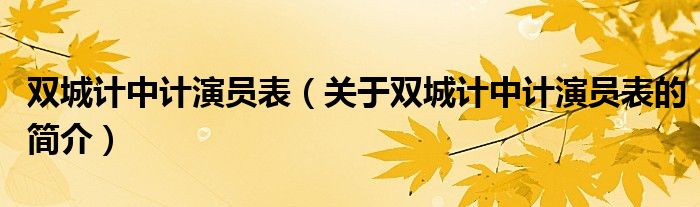 双城计中计演员表（关于双城计中计演员表的简介）